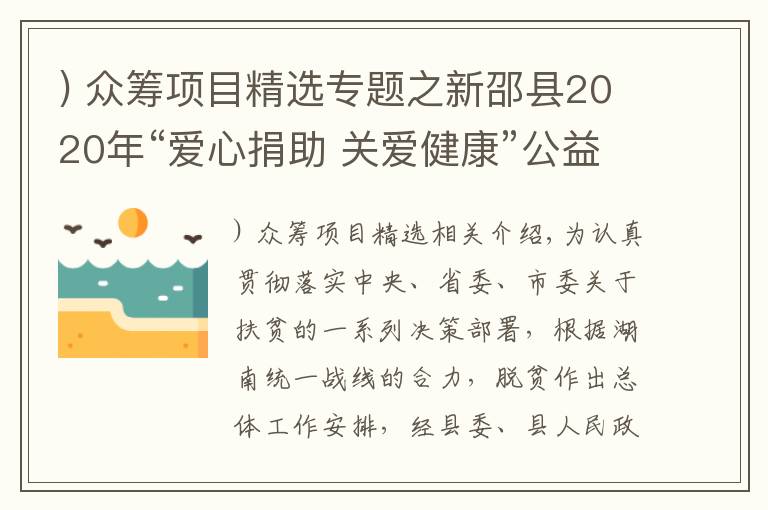 ) 众筹项目精选专题之新邵县2020年“爱心捐助 关爱健康”公益

）众筹项目精选相关介绍，为认真贯彻落实中央、省委、市委关于扶贫的一系列决策部署，根据湖南统一战线的合力，脱贫作出总体工作安排，经县委、县人民政